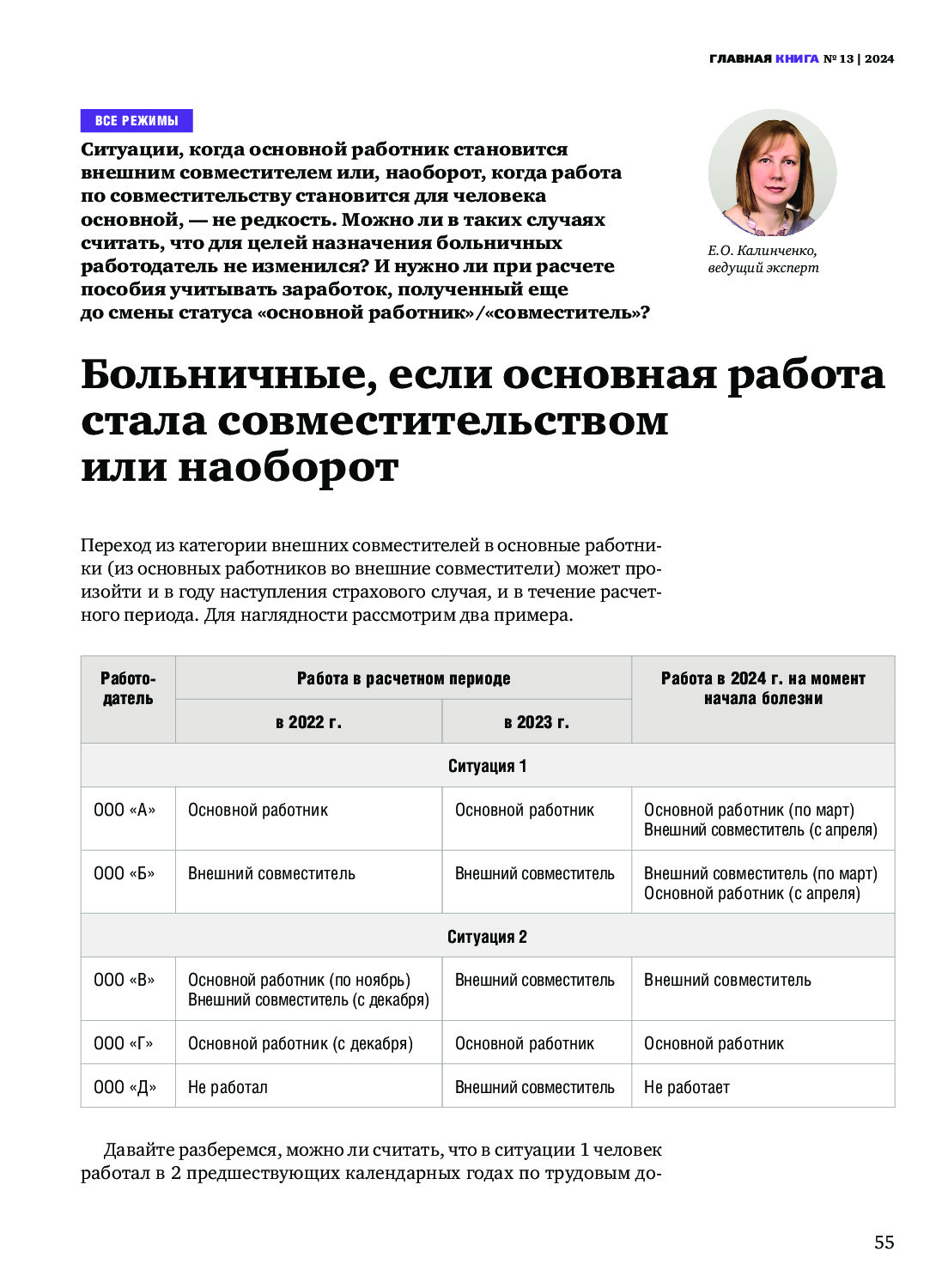 ГЛАВНАЯ КНИГА № 13 | 2024

ВСЕ РЕЖИМЫ

Ситуации, когда основной работник становится внешним совместителем или, наоборот, когда работа по совместительству становится для человека основной, — не редкость. Можно ли в таких случаях считать, что для целей назначения больничных работодатель не изменился? И нужно ли при расчете пособия учитывать заработок, полученный еще до смены статуса «основной работник»/«совместитель»?

Е.О. Калинченко, ведущий эксперт

Больничные, если основная работа стала совместительством или наоборот

Переход из категории внешних совместителей в основные работники (из основных работников во внешние совместители) может произойти и в году наступления страхового случая, и в течение расчетного периода. Для наглядности рассмотрим два примера.

| Работодатель | Работа в расчетном периоде: в 2022 г. | Работа в расчетном периоде: в 2023 г. | Работа в 2024 г. на момент начала болезни |
|---|---|---|---|
| Ситуация 1 | | | |
| ООО «А» | Основной работник | Основной работник | Основной работник (по март) Внешний совместитель (с апреля) |
| ООО «Б» | Внешний совместитель | Внешний совместитель | Внешний совместитель (по март) Основной работник (с апреля) |
| Ситуация 2 | | | |
| ООО «В» | Основной работник (по ноябрь) Внешний совместитель (с декабря) | Внешний совместитель | Внешний совместитель |
| ООО «Г» | Основной работник (с декабря) | Основной работник | Основной работник |
| ООО «Д» | Не работал | Внешний совместитель | Не работает |

Давайте разберемся, можно ли считать, что в ситуации 1 человек работал в 2 предшествующих календарных годах по трудовым до-

55